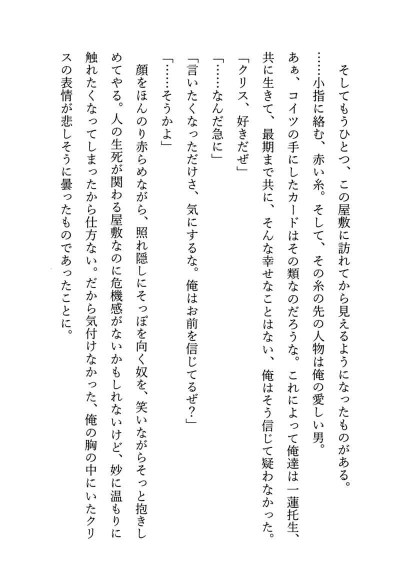 そしてもうひとつ、この屋敷に訪れてから見えるようになったものがある。
……小指に絡む、赤い糸。そして、その糸の先の人物は俺の愛しい男。
あぁ、コイツの手にしたカードはその類なのだろうな。これによって俺達は一蓮托生、共に生きて、最期まで共に、そんな幸せなことはない、俺はそう信じて疑わなかった。
「クリス、好きだぜ」
「……なんだ急に」
「言いたくなっただけさ、気にするな。俺はお前を信じてるぜ？」
「……そうかよ」
顔をほんのり赤らめながら、照れ隠しにそっぽを向く奴を、笑いながらそっと抱きしめてやる。人の生死が関わる屋敷なのに危機感がないかもしれないけど、妙に温もりに触れたくなってしまったから仕方ない。だから気付けなかった、俺の胸の中にいたクリスの表情が悲しそうに曇ったものであったことに。